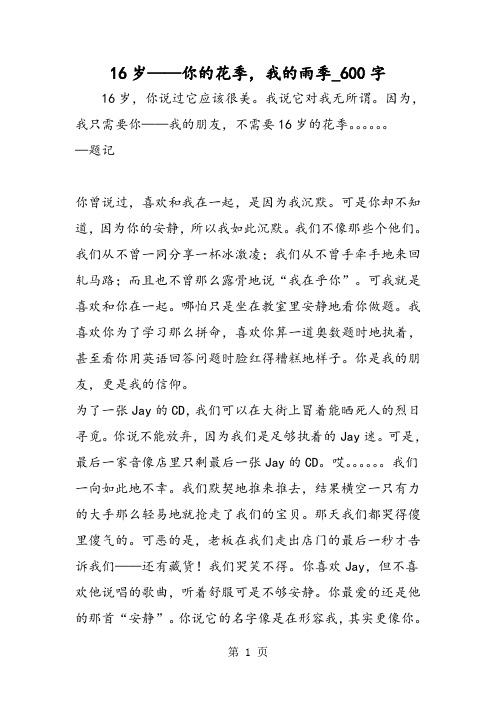 16 岁——你的花季，我的雨季_600 字

16 岁，你说过它应该很美。我说它对我无所谓。因为，我只需要你——我的朋友，不需要 16 岁的花季。。。。。。
—题记

你曾说过，喜欢和我在一起，是因为我沉默。可是你却不知道，因为你的安静，所以我如此沉默。我们不像那些个他们。我们从不曾一同分享一杯冰激凌；我们从不曾手牵手地来回轧马路；而且也不曾那么露骨地说“我在乎你”。可我就是喜欢和你在一起。哪怕只是坐在教室里安静地看你做题。我喜欢你为了学习那么拼命，喜欢你算一道奥数题时地执着，甚至看你用英语回答问题时脸红得糟糕地样子。你是我的朋友，更是我的信仰。
为了一张 Jay 的 CD，我们可以在大街上冒着能晒死人的烈日寻觅。你说不能放弃，因为我们是足够执着的 Jay 迷。可是，最后一家音像店里只剩最后一张 Jay 的 CD。哎。。。。。。我们一向如此地不幸。我们默契地推来推去，结果横空一只有力的大手那么轻易地就抢走了我们的宝贝。那天我们都哭得傻里傻气的。可恶的是，老板在我们走出店门的最后一秒才告诉我们——还有藏货！我们哭笑不得。你喜欢 Jay，但不喜欢他说唱的歌曲，听着舒服可是不够安静。你最爱的还是他的那首“安静”。你说它的名字像是在形容我，其实更像你。

第 1 页